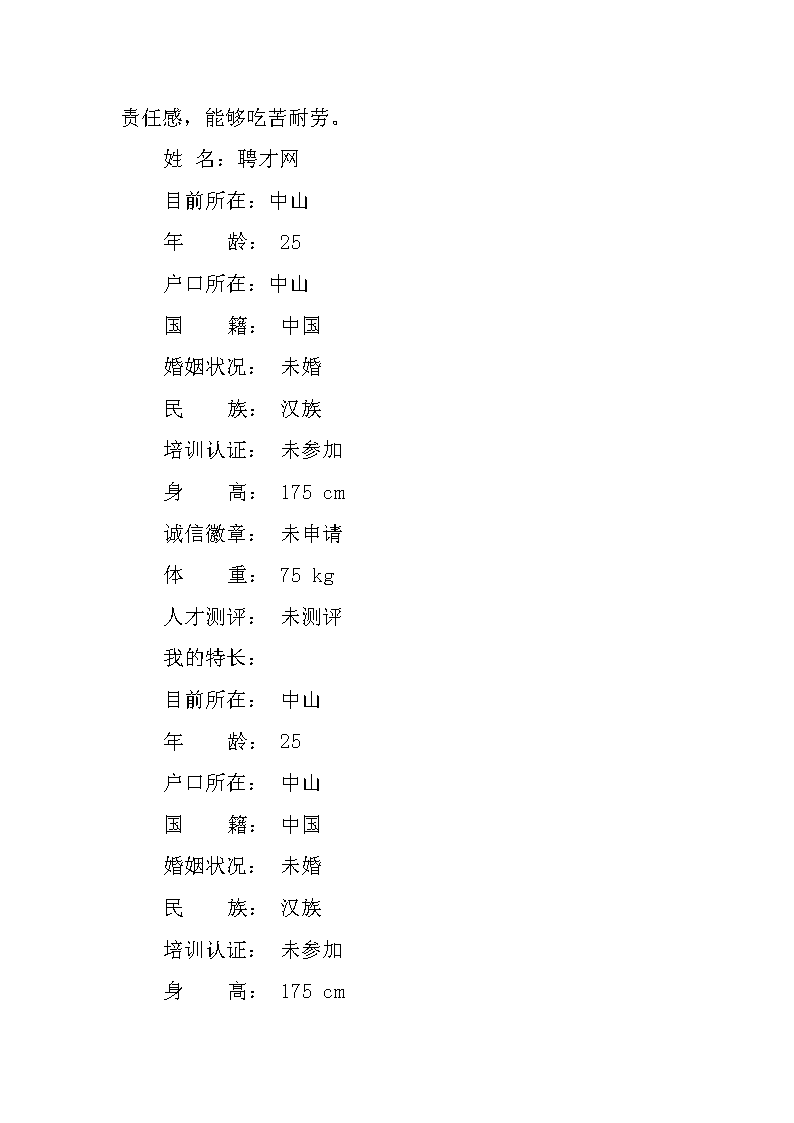 责任感，能够吃苦耐劳。

姓 名：聘才网

目前所在：中山

年　　龄： 25

户口所在：中山

国　　籍： 中国

婚姻状况： 未婚

民　　族： 汉族

培训认证： 未参加

身　　高： 175 cm

诚信徽章： 未申请

体　　重： 75 kg

人才测评： 未测评

我的特长：

目前所在： 中山

年　　龄： 25

户口所在： 中山

国　　籍： 中国

婚姻状况： 未婚

民　　族： 汉族

培训认证： 未参加

身　　高： 175 cm